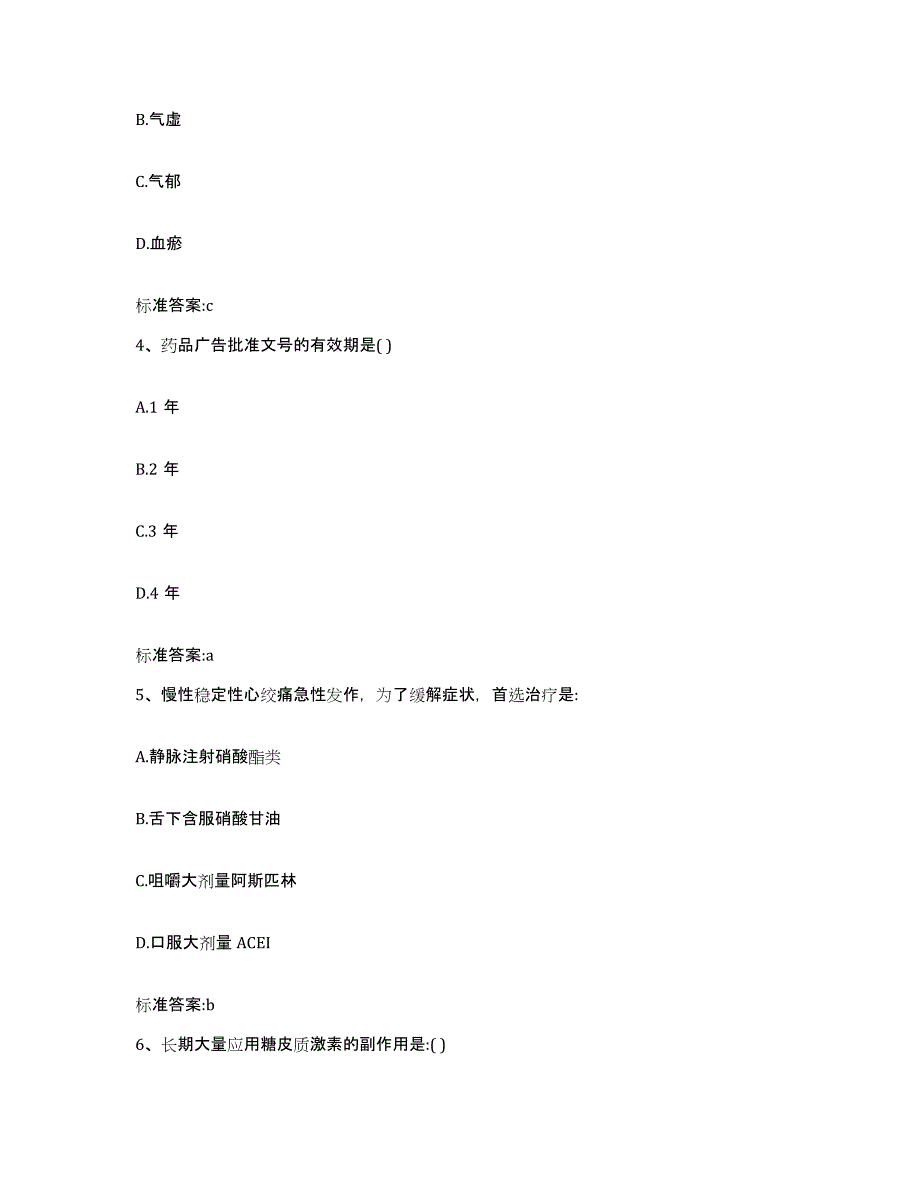 B.气虚

C.气郁

D.血瘀

标准答案:c

4、药品广告批准文号的有效期是( )

A.1 年

B.2 年

C.3 年

D.4 年

标准答案:a

5、慢性稳定性心绞痛急性发作，为了缓解症状，首选治疗是:

A.静脉注射硝酸酯类

B.舌下含服硝酸甘油

C.咀嚼大剂量阿斯匹林

D.口服大剂量 ACEI

标准答案:b

6、长期大量应用糖皮质激素的副作用是:( )